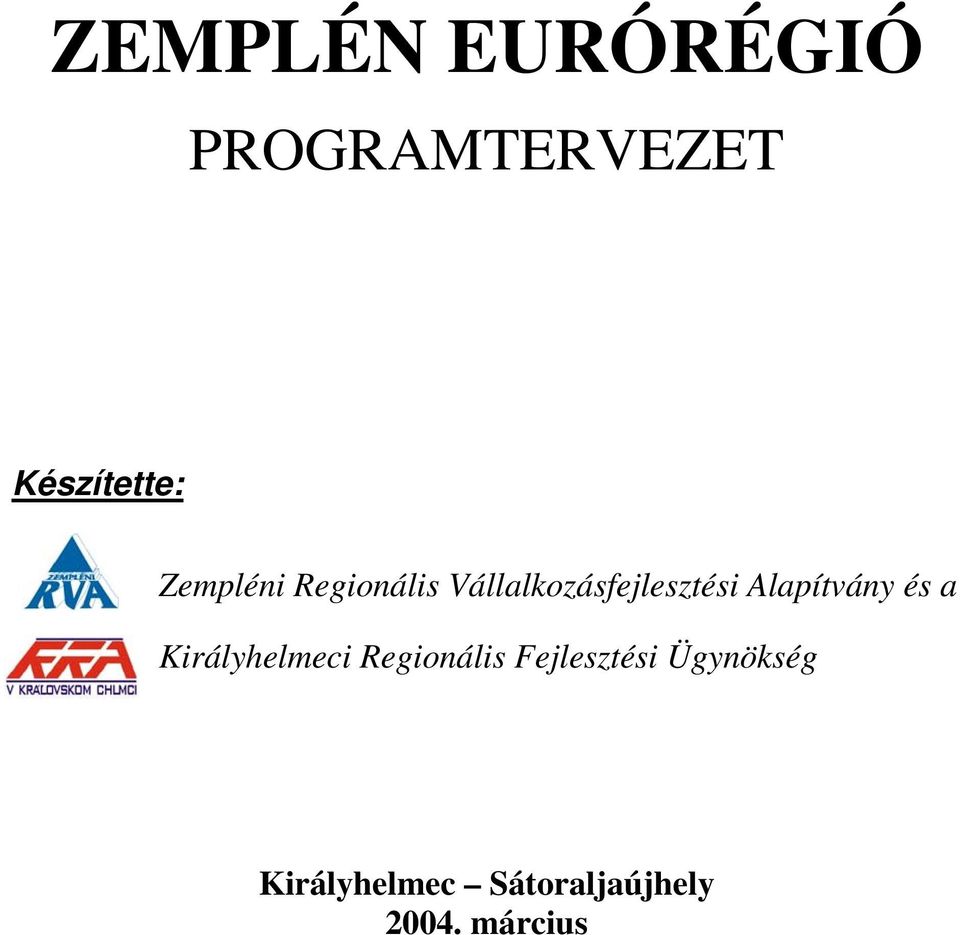 ZEMPLÉN EURÓRÉGIÓ

PROGRAMTERVEZET

Készítette:

ZEMPLÉNI RVA

Zempléni Regionális Vállalkozásfejlesztési Alapítvány és a

RRA V KRALOVSKOM CHLMCI

Királyhelmeci Regionális Fejlesztési Ügynökség

Királyhelmec – Sátoraljaújhely
2004. március